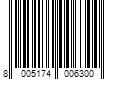 8 005174 006300